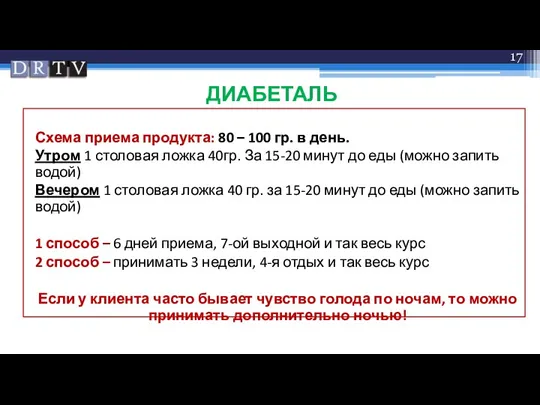 DRTV

17

ДИАБЕТАЛЬ

Схема приема продукта: 80 – 100 гр. в день.
Утром 1 столовая ложка 40гр. За 15-20 минут до еды (можно запить водой)
Вечером 1 столовая ложка 40 гр. за 15-20 минут до еды (можно запить водой)

1 способ – 6 дней приема, 7-ой выходной и так весь курс
2 способ – принимать 3 недели, 4-я отдых и так весь курс

Если у клиента часто бывает чувство голода по ночам, то можно принимать дополнительно ночью!